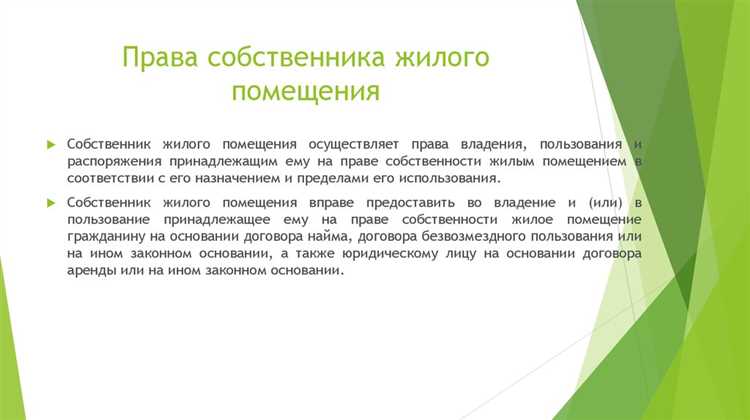 Права собственника жилого помещения

Собственник жилого помещения осуществляет права владения, пользования и распоряжения принадлежащим ему на праве собственности жилым помещением в соответствии с его назначением и пределами его использования.

Собственник жилого помещения вправе предоставить во владение и (или) в пользование принадлежащее ему на праве собственности жилое помещение гражданину на основании договора найма, договора безвозмездного пользования или на ином законном основании, а также юридическому лицу на основании договора аренды или на ином законном основании.